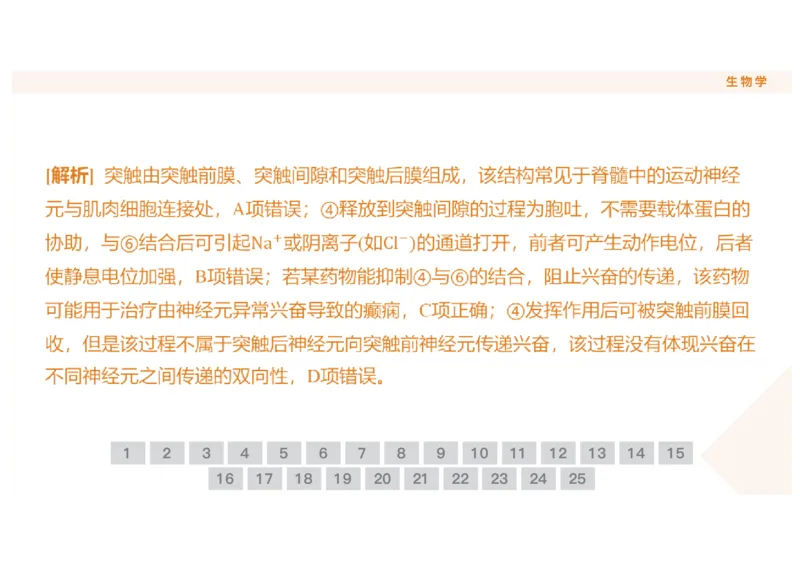 生物学

[解析] 突触由突触前膜、突触间隙和突触后膜组成，该结构常见于脊髓中的运动神经元与肌肉细胞连接处，A项错误；④释放到突触间隙的过程为胞吐，不需要载体蛋白的协助，与⑥结合后可引起$Na^+$或阴离子(如$Cl^-$)的通道打开，前者可产生动作电位，后者使静息电位加强，B项错误；若某药物能抑制④与⑥的结合，阻止兴奋的传递，该药物可能用于治疗由神经元异常兴奋导致的癫痫，C项正确；④发挥作用后可被突触前膜回收，但是该过程不属于突触后神经元向突触前神经元传递兴奋，该过程没有体现兴奋在不同神经元之间传递的双向性，D项错误。

1 2 3 4 5 6 7 8 9 10 11 12 13 14 15
16 17 18 19 20 21 22 23 24 25